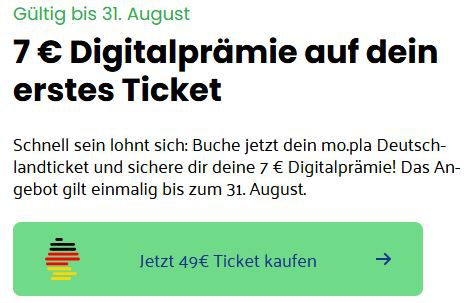 Gültig bis 31. August

7 € Digitalprämie auf dein erstes Ticket

Schnell sein lohnt sich: Buche jetzt dein mo.pla Deutschlandticket und sichere dir deine 7 € Digitalprämie! Das Angebot gilt einmalig bis zum 31. August.

Jetzt 49€ Ticket kaufen →